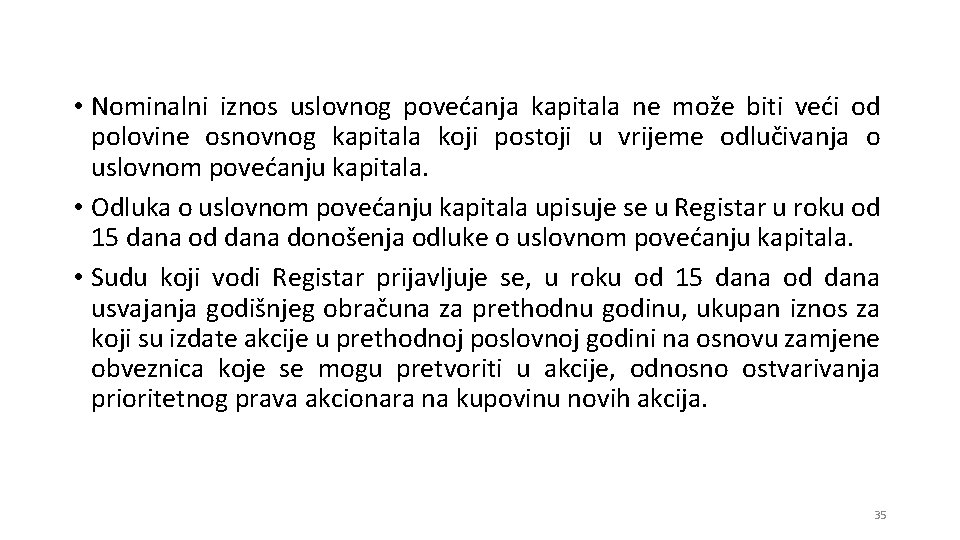 • Nominalni iznos uslovnog povećanja kapitala ne može biti veći od polovine osnovnog kapitala koji postoji u vrijeme odlučivanja o uslovnom povećanju kapitala.

• Odluka o uslovnom povećanju kapitala upisuje se u Registar u roku od 15 dana od dana donošenja odluke o uslovnom povećanju kapitala.

• Sudu koji vodi Registar prijavljuje se, u roku od 15 dana od dana usvajanja godišnjeg obračuna za prethodnu godinu, ukupan iznos za koji su izdate akcije u prethodnoj poslovnoj godini na osnovu zamjene obveznica koje se mogu pretvoriti u akcije, odnosno ostvarivanja prioritetnog prava akcionara na kupovinu novih akcija.

35